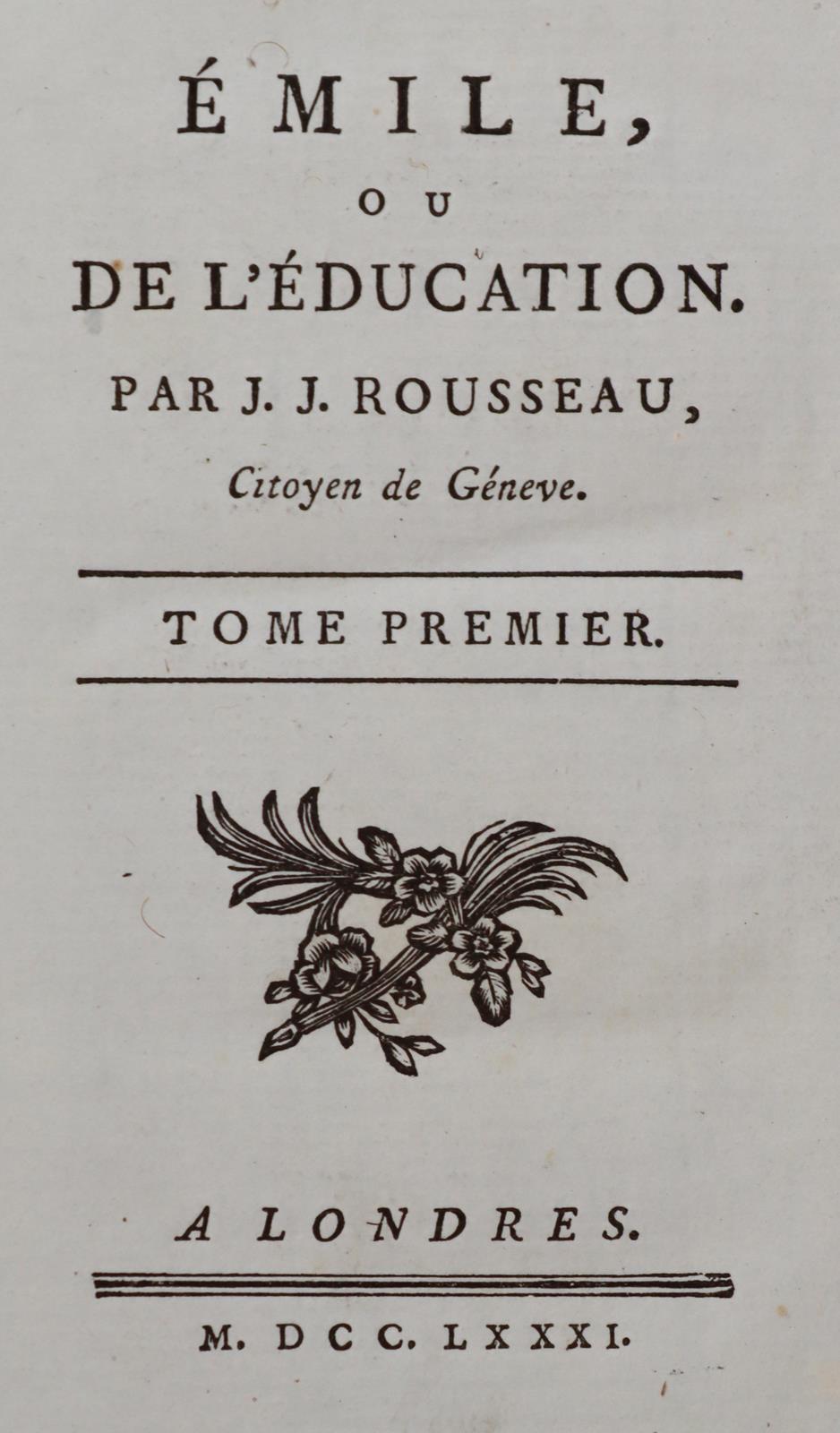 ÉMILE,
OU
DE L'ÉDUCATION.
PAR J. J. ROUSSEAU,
Citoyen de Géneve.

TOME PREMIER.

A LONDRES.

M. DCC. LXXXI.